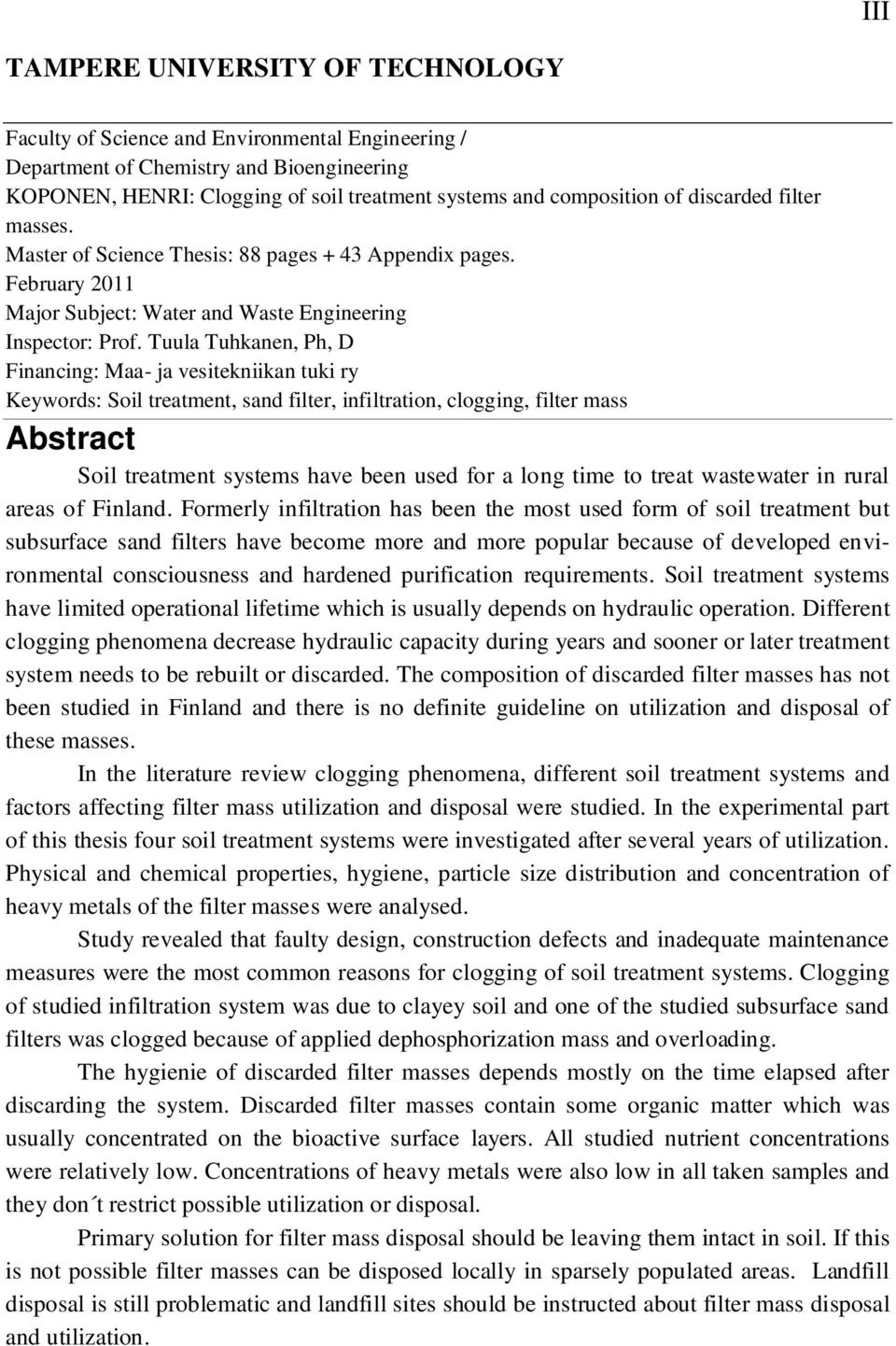 III

TAMPERE UNIVERSITY OF TECHNOLOGY

Faculty of Science and Environmental Engineering /
Department of Chemistry and Bioengineering
KOPONEN, HENRI: Clogging of soil treatment systems and composition of discarded filter masses.
Master of Science Thesis: 88 pages + 43 Appendix pages.
February 2011
Major Subject: Water and Waste Engineering
Inspector: Prof. Tuula Tuhkanen, Ph, D
Financing: Maa- ja vesitekniikan tuki ry
Keywords: Soil treatment, sand filter, infiltration, clogging, filter mass

Abstract

Soil treatment systems have been used for a long time to treat wastewater in rural areas of Finland. Formerly infiltration has been the most used form of soil treatment but subsurface sand filters have become more and more popular because of developed environmental consciousness and hardened purification requirements. Soil treatment systems have limited operational lifetime which is usually depends on hydraulic operation. Different clogging phenomena decrease hydraulic capacity during years and sooner or later treatment system needs to be rebuilt or discarded. The composition of discarded filter masses has not been studied in Finland and there is no definite guideline on utilization and disposal of these masses.

In the literature review clogging phenomena, different soil treatment systems and factors affecting filter mass utilization and disposal were studied. In the experimental part of this thesis four soil treatment systems were investigated after several years of utilization. Physical and chemical properties, hygiene, particle size distribution and concentration of heavy metals of the filter masses were analysed.

Study revealed that faulty design, construction defects and inadequate maintenance measures were the most common reasons for clogging of soil treatment systems. Clogging of studied infiltration system was due to clayey soil and one of the studied subsurface sand filters was clogged because of applied dephosphorization mass and overloading.

The hygienie of discarded filter masses depends mostly on the time elapsed after discarding the system. Discarded filter masses contain some organic matter which was usually concentrated on the bioactive surface layers. All studied nutrient concentrations were relatively low. Concentrations of heavy metals were also low in all taken samples and they don´t restrict possible utilization or disposal.

Primary solution for filter mass disposal should be leaving them intact in soil. If this is not possible filter masses can be disposed locally in sparsely populated areas. Landfill disposal is still problematic and landfill sites should be instructed about filter mass disposal and utilization.